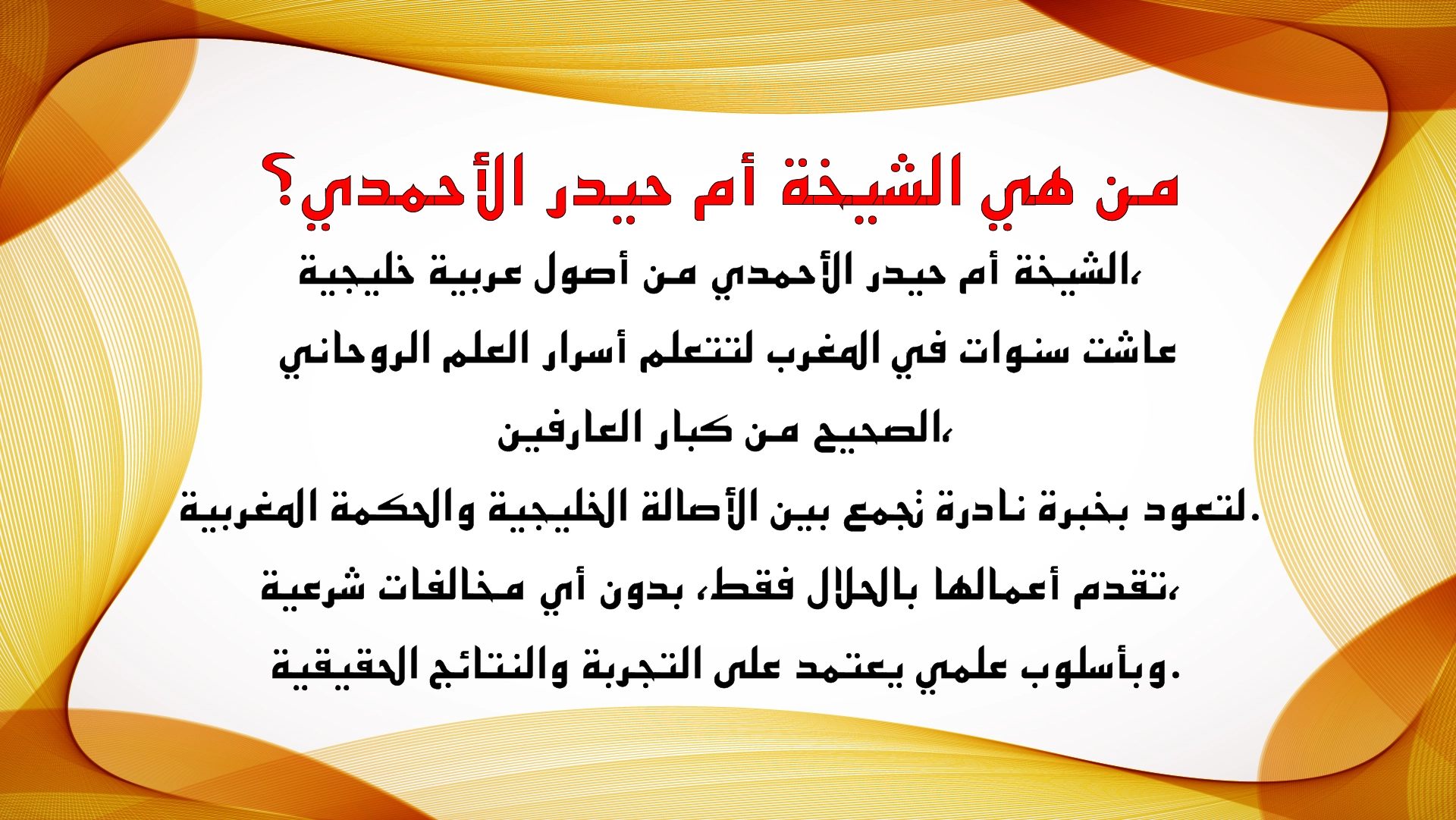 من هي الشيخة أم حيدر الأحمدي؟

الشيخة أم حيدر الأحمدي من أصول عربية خليجية،
عاشت سنوات في المغرب لتتعلم أسرار العلم الروحاني
الصحيح من كبار العارفين،
لتعود بخبرة نادرة تجمع بين الأصالة الخليجية والحكمة المغربية.
تقدم أعمالها بالحلال فقط، بدون أي مخالفات شرعية،
وبأسلوب علمي يعتمد على التجربة والنتائج الحقيقية.